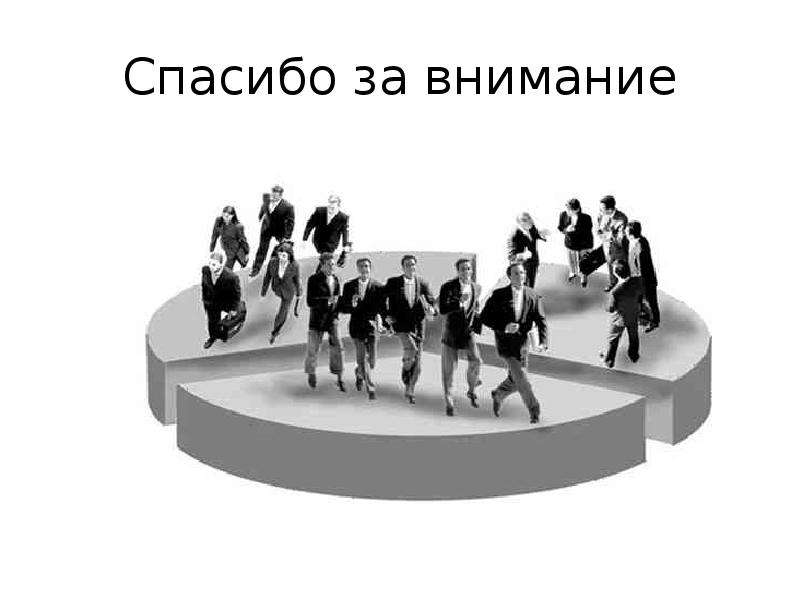 Спасибо за внимание